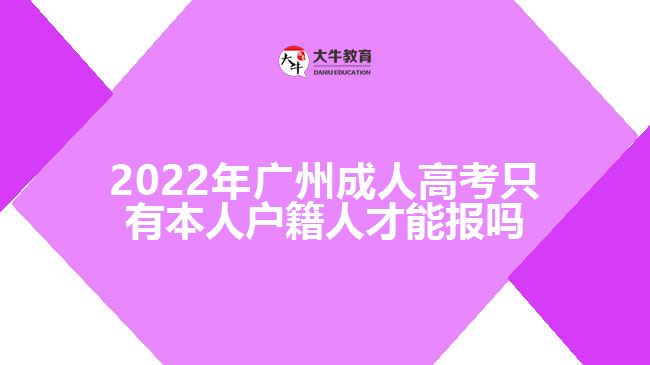 大牛
大牛教育
DANIU EDUCATION

2022年广州成人高考只有本人户籍人才能报吗